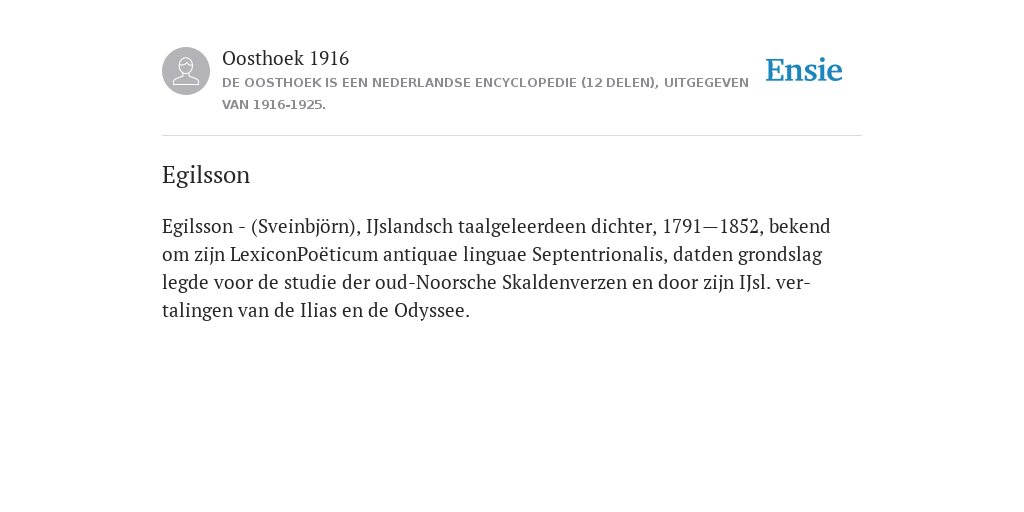 Oosthoek 1916
DE OOSTHOEK IS EEN NEDERLANDSE ENCYCLOPEDIE (12 DELEN), UITGEGEVEN VAN 1916-1925.

Ensie

Egilsson

Egilsson - (Sveinbjörn), IJslandsch taalgeleerdeen dichter, 1791—1852, bekend om zijn LexiconPoëticum antiquae linguae Septentrionalis, datden grondslag legde voor de studie der oud-Noorsche Skaldenverzen en door zijn IJsl. vertalingen van de Ilias en de Odyssee.